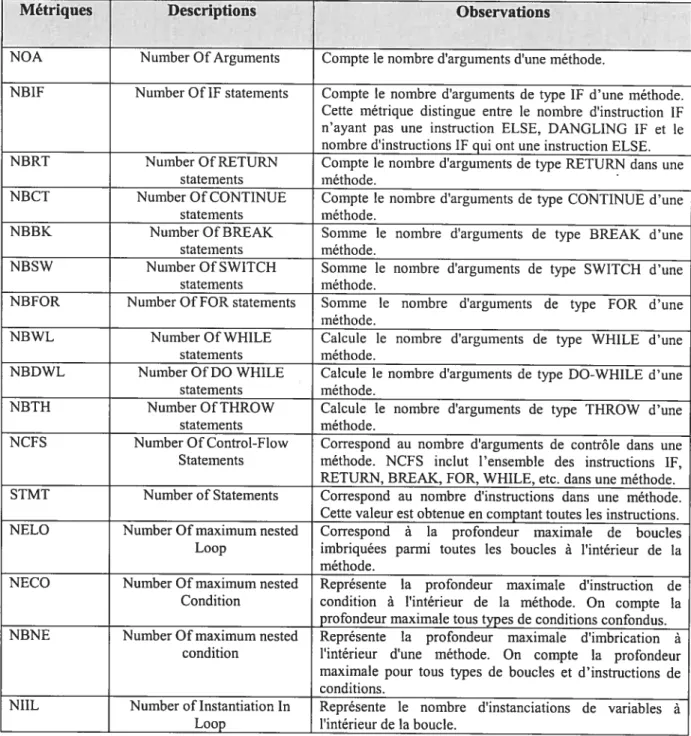 | Métriques | Descriptions | Observations |
|---|---|---|
| NOA | Number Of Arguments | Compte le nombre d'arguments d'une méthode. |
| NBIF | Number Of IF statements | Compte le nombre d'arguments de type IF d'une méthode. Cette métrique distingue entre le nombre d'instruction IF n'ayant pas une instruction ELSE, DANGLING IF et le nombre d'instructions IF qui ont une instruction ELSE. |
| NBRT | Number Of RETURN statements | Compte le nombre d'arguments de type RETURN dans une méthode. |
| NBCT | Number Of CONTINUE statements | Compte le nombre d'arguments de type CONTINUE d'une méthode. |
| NBBK | Number Of BREAK statements | Somme le nombre d'arguments de type BREAK d'une méthode. |
| NBSW | Number Of SWITCH statements | Somme le nombre d'arguments de type SWITCH d'une méthode. |
| NBFOR | Number Of FOR statements | Somme le nombre d'arguments de type FOR d'une méthode. |
| NBWL | Number Of WHILE statements | Calcule le nombre d'arguments de type WHILE d'une méthode. |
| NBDWL | Number Of DO WHILE statements | Calcule le nombre d'arguments de type DO-WHILE d'une méthode. |
| NBTH | Number Of THROW statements | Calcule le nombre d'arguments de type THROW d'une méthode. |
| NCFS | Number Of Control-Flow Statements | Correspond au nombre d'arguments de contrôle dans une méthode. NCFS inclut l'ensemble des instructions IF, RETURN, BREAK, FOR, WHILE, etc. dans une méthode. |
| STMT | Number of Statements | Correspond au nombre d'instructions dans une méthode. Cette valeur est obtenue en comptant toutes les instructions. |
| NELO | Number Of maximum nested Loop | Correspond à la profondeur maximale de boucles imbriquées parmi toutes les boucles à l'intérieur de la méthode. |
| NECO | Number Of maximum nested Condition | Représente la profondeur maximale d'instruction de condition à l'intérieur de la méthode. On compte la profondeur maximale tous types de conditions confondus. |
| NBNE | Number Of maximum nested condition | Représente la profondeur maximale d'imbrication à l'intérieur d'une méthode. On compte la profondeur maximale pour tous types de boucles et d'instructions de conditions. |
| NIIL | Number of Instantiation In Loop | Représente le nombre d'instanciations de variables à l'intérieur de la boucle. |